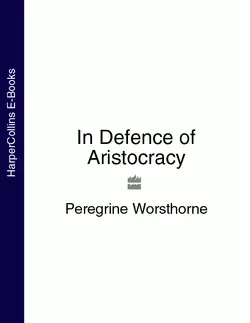 HarperCollins E-Books

In Defence of Aristocracy

Peregrine Worsthorne